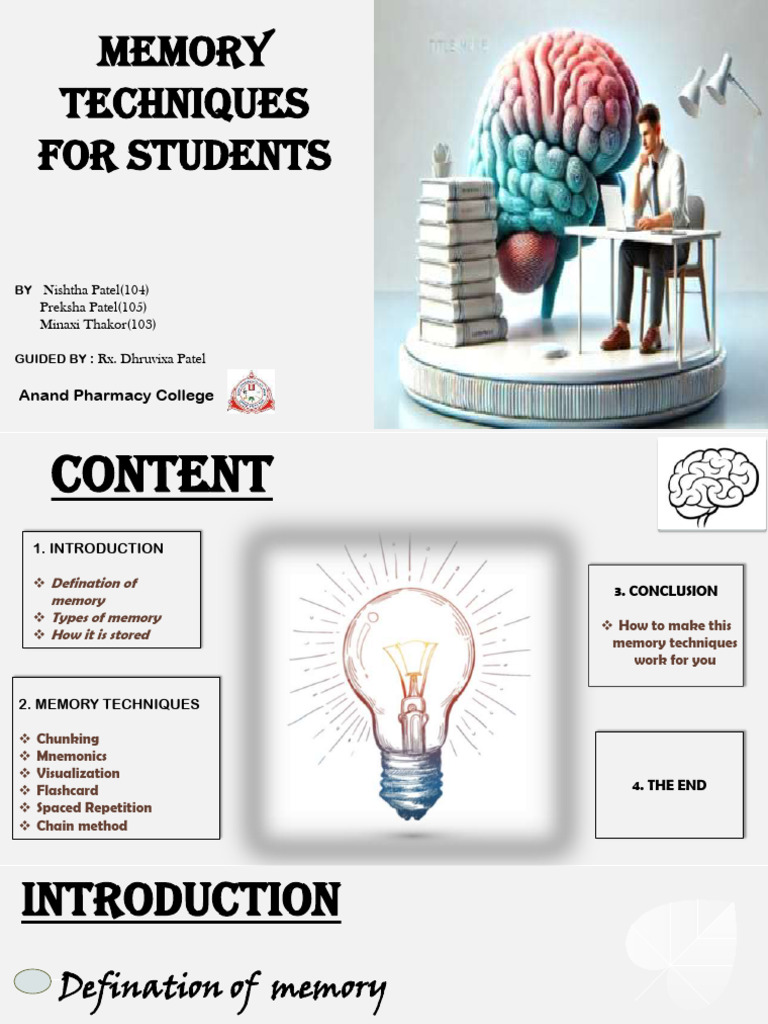 MEMORY TECHNIQUES FOR STUDENTS

BY Nishtha Patel(104)
Preksha Patel(105)
Minaxi Thakor(103)

GUIDED BY : Rx. Dhruvixa Patel

Anand Pharmacy College

CONTENT

1. INTRODUCTION

❖ Defination of memory
❖ Types of memory
❖ How it is stored

2. MEMORY TECHNIQUES

❖ Chunking
❖ Mnemonics
❖ Visualization
❖ Flashcard
❖ Spaced Repetition
❖ Chain method

3. CONCLUSION

❖ How to make this memory techniques work for you

4. THE END

INTRODUCTION

Defination of memory